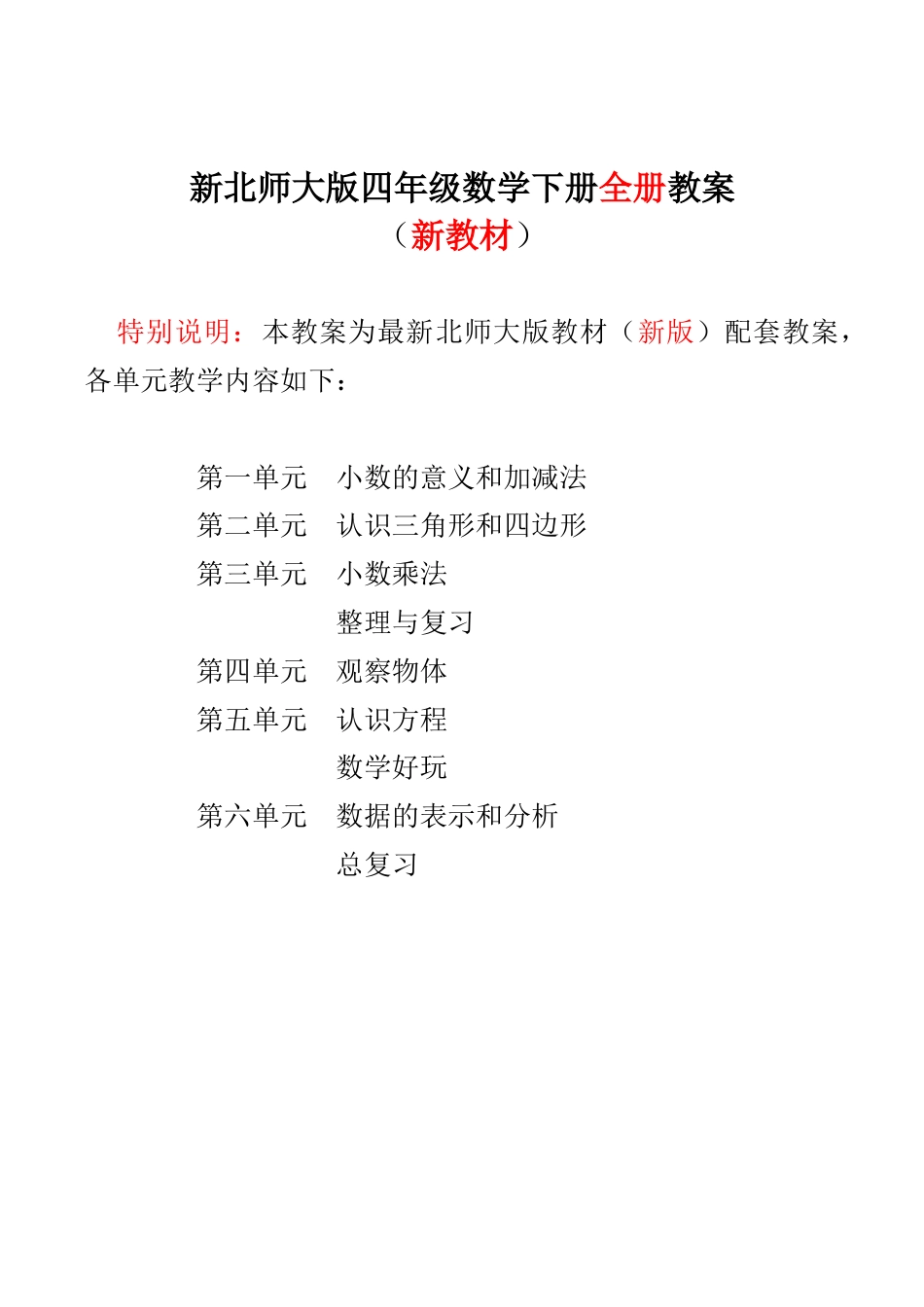 新北师大版四年级数学下册全册教案
（新教材）

特别说明：本教案为最新北师大版教材（新版）配套教案，各单元教学内容如下：

第一单元　小数的意义和加减法
第二单元　认识三角形和四边形
第三单元　小数乘法
　　　　　整理与复习
第四单元　观察物体
第五单元　认识方程
　　　　　数学好玩
第六单元　数据的表示和分析
　　　　　总复习